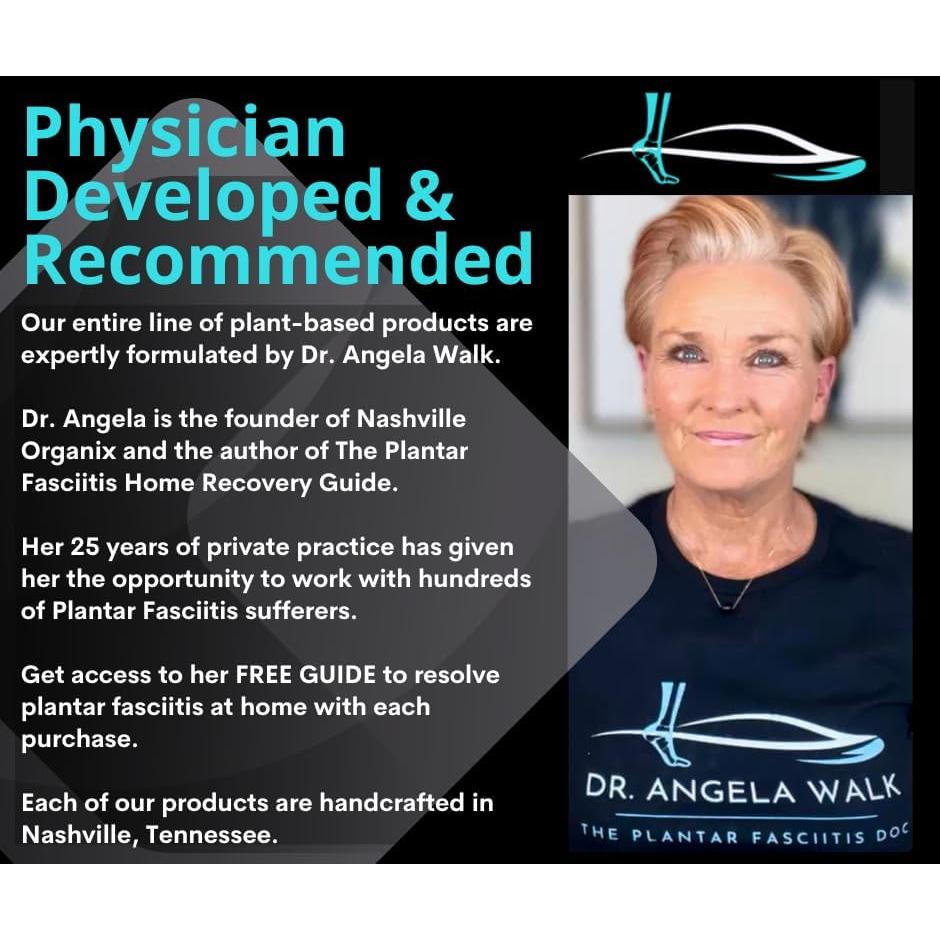 Physician Developed & Recommended

Our entire line of plant-based products are expertly formulated by Dr. Angela Walk.

Dr. Angela is the founder of Nashville Organix and the author of The Plantar Fasciitis Home Recovery Guide.

Her 25 years of private practice has given her the opportunity to work with hundreds of Plantar Fasciitis sufferers.

Get access to her FREE GUIDE to resolve plantar fasciitis at home with each purchase.

Each of our products are handcrafted in Nashville, Tennessee.

DR. ANGELA WALK
THE PLANTAR FASCIITIS DOC